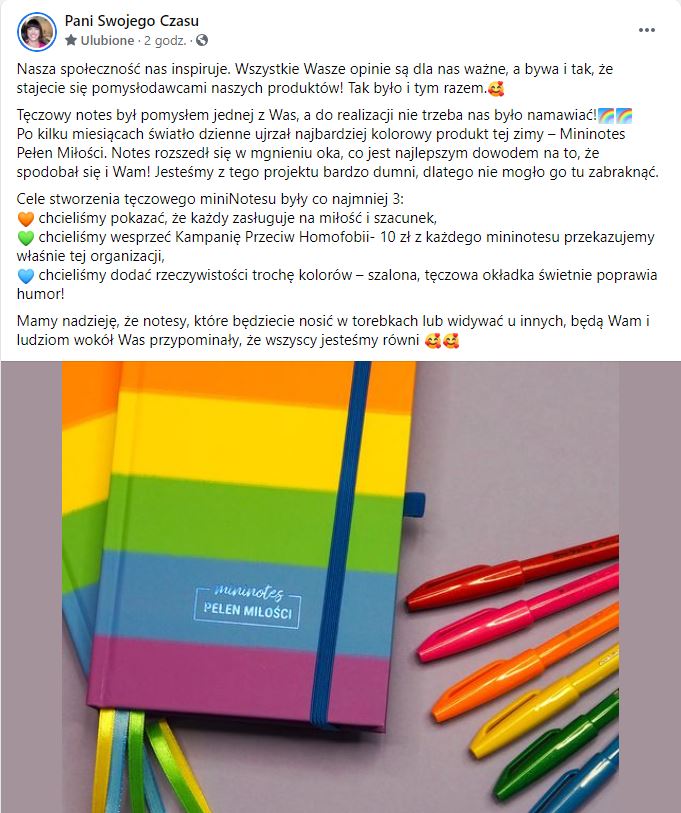 Pani Swojego Czasu
Ulubione · 2 godz. ·

Nasza społeczność nas inspiruje. Wszystkie Wasze opinie są dla nas ważne, a bywa i tak, że stajecie się pomysłodawcami naszych produktów! Tak było i tym razem.🥰

Tęczowy notes był pomysłem jednej z Was, a do realizacji nie trzeba nas było namawiać!🌈🌈
Po kilku miesiącach światło dzienne ujrzał najbardziej kolorowy produkt tej zimy – Mininotes Pełen Miłości. Notes rozszedł się w mgnieniu oka, co jest najlepszym dowodem na to, że spodobał się i Wam! Jesteśmy z tego projektu bardzo dumni, dlatego nie mogło go tu zabraknąć.

Cele stworzenia tęczowego miniNotesu były co najmniej 3:
🧡 chcieliśmy pokazać, że każdy zasługuje na miłość i szacunek,
💚 chcieliśmy wesprzeć Kampanię Przeciw Homofobii- 10 zł z każdego mininotesu przekazujemy właśnie tej organizacji,
💙 chcieliśmy dodać rzeczywistości trochę kolorów – szalona, tęczowa okładka świetnie poprawia humor!

Mamy nadzieję, że notesy, które będziecie nosić w torebkach lub widywać u innych, będą Wam i ludziom wokół Was przypominały, że wszyscy jesteśmy równi 🥰🥰

mininotes
PEŁEN MIŁOŚCI